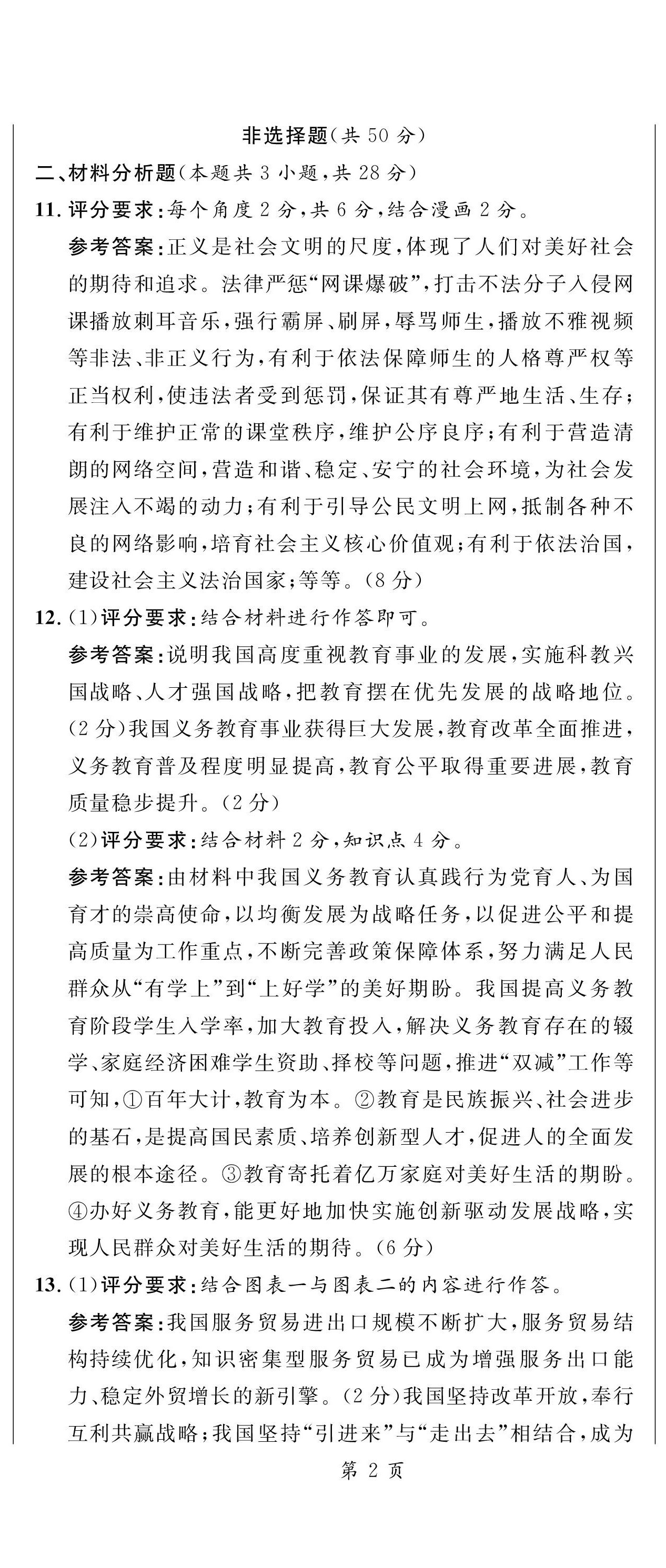 非选择题(共 50 分)

二、材料分析题(本题共 3 小题,共 28 分)

11. 评分要求:每个角度 2 分,共 6 分,结合漫画 2 分。

参考答案:正义是社会文明的尺度,体现了人们对美好社会的期待和追求。法律严惩“网课爆破”,打击不法分子入侵网课播放刺耳音乐,强行霸屏、刷屏,辱骂师生,播放不雅视频等非法、非正义行为,有利于依法保障师生的人格尊严权等正当权利,使违法者受到惩罚,保证其有尊严地生活、生存;有利于维护正常的课堂秩序,维护公序良序;有利于营造清朗的网络空间,营造和谐、稳定、安宁的社会环境,为社会发展注入不竭的动力;有利于引导公民文明上网,抵制各种不良的网络影响,培育社会主义核心价值观;有利于依法治国,建设社会主义法治国家;等等。(8 分)

12. (1)评分要求:结合材料进行作答即可。

参考答案:说明我国高度重视教育事业的发展,实施科教兴国战略、人才强国战略,把教育摆在优先发展的战略地位。(2 分)我国义务教育事业获得巨大发展,教育改革全面推进,义务教育普及程度明显提高,教育公平取得重要进展,教育质量稳步提升。(2 分)

(2)评分要求:结合材料 2 分,知识点 4 分。

参考答案:由材料中我国义务教育认真践行为党育人、为国育才的崇高使命,以均衡发展为战略任务,以促进公平和提高质量为工作重点,不断完善政策保障体系,努力满足人民群众从“有学上”到“上好学”的美好期盼。我国提高义务教育阶段学生入学率,加大教育投入,解决义务教育存在的辍学、家庭经济困难学生资助、择校等问题,推进“双减”工作等可知,①百年大计,教育为本。②教育是民族振兴、社会进步的基石,是提高国民素质、培养创新型人才,促进人的全面发展的根本途径。③教育寄托着亿万家庭对美好生活的期盼。④办好义务教育,能更好地加快实施创新驱动发展战略,实现人民群众对美好生活的期待。(6 分)

13. (1)评分要求:结合图表一与图表二的内容进行作答。

参考答案:我国服务贸易进出口规模不断扩大,服务贸易结构持续优化,知识密集型服务贸易已成为增强服务出口能力、稳定外贸增长的新引擎。(2 分)我国坚持改革开放,奉行互利共赢战略;我国坚持“引进来”与“走出去”相结合,成为

第 2 页